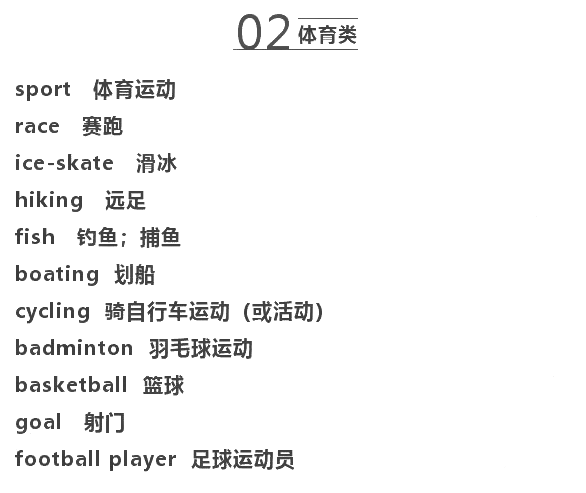 02 体育类

sport 体育运动

race 赛跑

ice-skate 滑冰

hiking 远足

fish 钓鱼；捕鱼

boating 划船

cycling 骑自行车运动（或活动）

badminton 羽毛球运动

basketball 篮球

goal 射门

football player 足球运动员